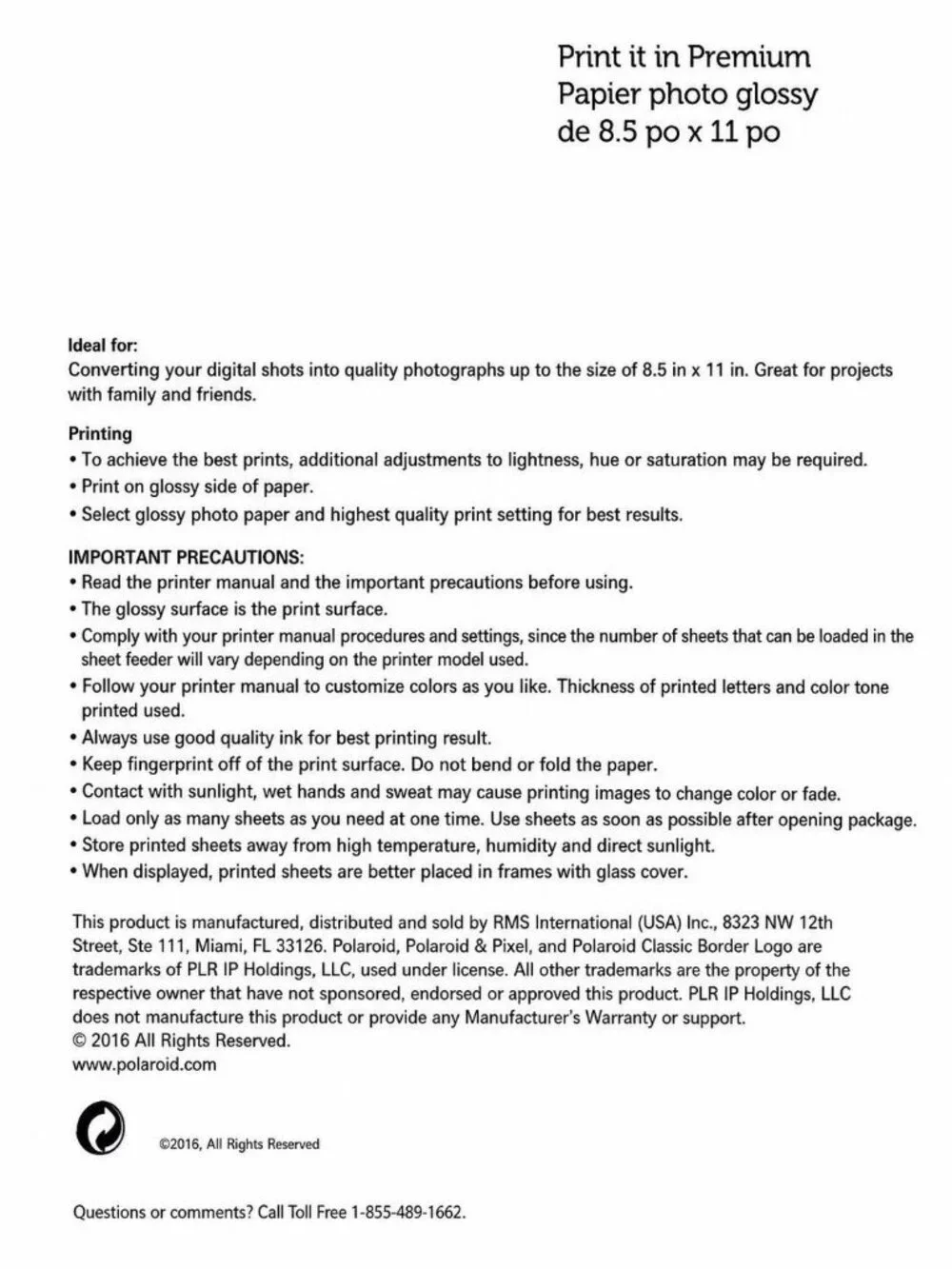 Print it in Premium
Papier photo glossy
de 8.5 po x 11 po

Ideal for:
Converting your digital shots into quality photographs up to the size of 8.5 in x 11 in. Great for projects with family and friends.

Printing
• To achieve the best prints, additional adjustments to lightness, hue or saturation may be required.
• Print on glossy side of paper.
• Select glossy photo paper and highest quality print setting for best results.

IMPORTANT PRECAUTIONS:
• Read the printer manual and the important precautions before using.
• The glossy surface is the print surface.
• Comply with your printer manual procedures and settings, since the number of sheets that can be loaded in the sheet feeder will vary depending on the printer model used.
• Follow your printer manual to customize colors as you like. Thickness of printed letters and color tone printed used.
• Always use good quality ink for best printing result.
• Keep fingerprint off of the print surface. Do not bend or fold the paper.
• Contact with sunlight, wet hands and sweat may cause printing images to change color or fade.
• Load only as many sheets as you need at one time. Use sheets as soon as possible after opening package.
• Store printed sheets away from high temperature, humidity and direct sunlight.
• When displayed, printed sheets are better placed in frames with glass cover.

This product is manufactured, distributed and sold by RMS International (USA) Inc., 8323 NW 12th Street, Ste 111, Miami, FL 33126. Polaroid, Polaroid & Pixel, and Polaroid Classic Border Logo are trademarks of PLR IP Holdings, LLC, used under license. All other trademarks are the property of the respective owner that have not sponsored, endorsed or approved this product. PLR IP Holdings, LLC does not manufacture this product or provide any Manufacturer's Warranty or support.
© 2016 All Rights Reserved.
www.polaroid.com

©2016, All Rights Reserved

Questions or comments? Call Toll Free 1-855-489-1662.